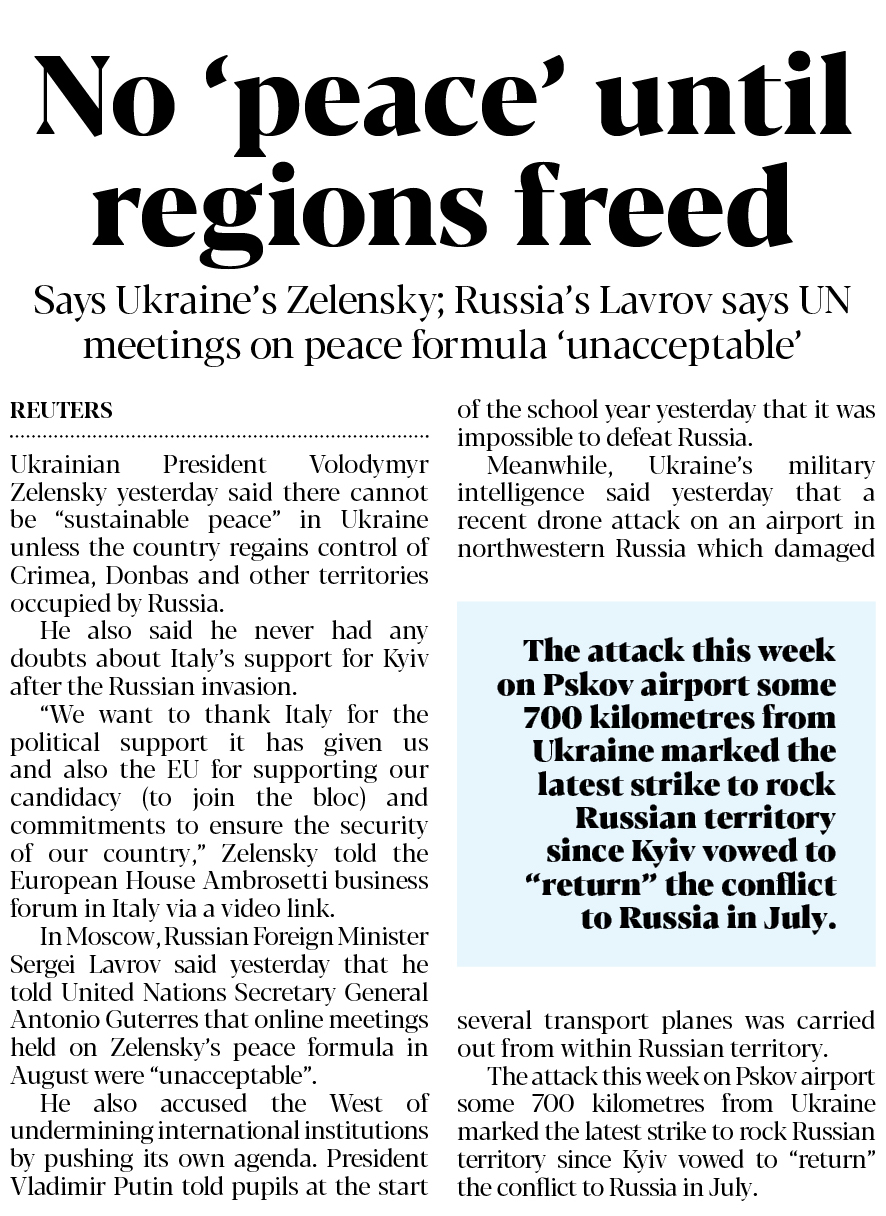 No ‘peace’ until regions freed

Says Ukraine’s Zelensky; Russia’s Lavrov says UN meetings on peace formula ‘unacceptable’

REUTERS

Ukrainian President Volodymyr Zelensky yesterday said there cannot be “sustainable peace” in Ukraine unless the country regains control of Crimea, Donbas and other territories occupied by Russia.

He also said he never had any doubts about Italy’s support for Kyiv after the Russian invasion.

“We want to thank Italy for the political support it has given us and also the EU for supporting our candidacy (to join the bloc) and commitments to ensure the security of our country,” Zelensky told the European House Ambrosetti business forum in Italy via a video link.

In Moscow, Russian Foreign Minister Sergei Lavrov said yesterday that he told United Nations Secretary General Antonio Guterres that online meetings held on Zelensky’s peace formula in August were “unacceptable”.

He also accused the West of undermining international institutions by pushing its own agenda. President Vladimir Putin told pupils at the start of the school year yesterday that it was impossible to defeat Russia.

Meanwhile, Ukraine’s military intelligence said yesterday that a recent drone attack on an airport in northwestern Russia which damaged several transport planes was carried out from within Russian territory.

The attack this week on Pskov airport some 700 kilometres from Ukraine marked the latest strike to rock Russian territory since Kyiv vowed to “return” the conflict to Russia in July.

The attack this week on Pskov airport some 700 kilometres from Ukraine marked the latest strike to rock Russian territory since Kyiv vowed to “return” the conflict to Russia in July.